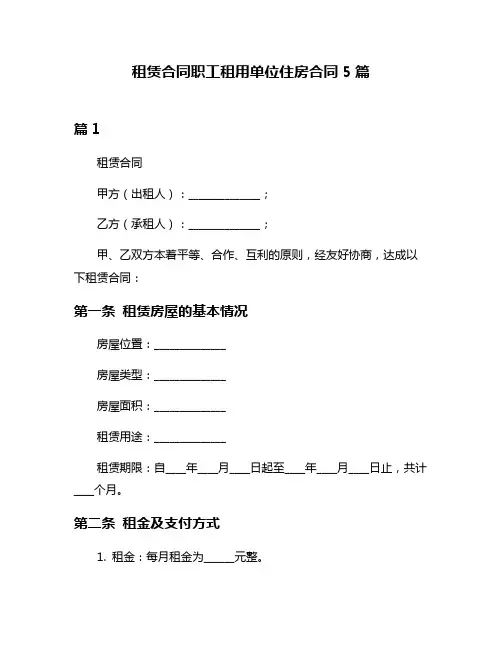 租赁合同职工租用单位住房合同 5 篇

篇 1

租赁合同

甲方（出租人）：______________；

乙方（承租人）：______________；

甲、乙双方本着平等、合作、互利的原则，经友好协商，达成以下租赁合同：

第一条 租赁房屋的基本情况

房屋位置：______________

房屋类型：______________

房屋面积：______________

租赁用途：______________

租赁期限：自____年____月____日起至____年____月____日止，共计____个月。

第二条 租金及支付方式

1. 租金：每月租金为______元整。